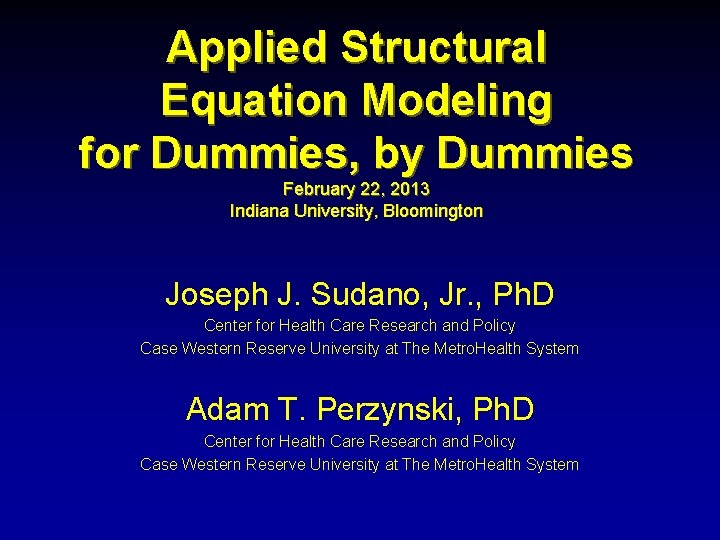 Applied Structural Equation Modeling for Dummies, by Dummies

February 22, 2013
Indiana University, Bloomington

Joseph J. Sudano, Jr., PhD
Center for Health Care Research and Policy
Case Western Reserve University at The MetroHealth System

Adam T. Perzynski, PhD
Center for Health Care Research and Policy
Case Western Reserve University at The MetroHealth System